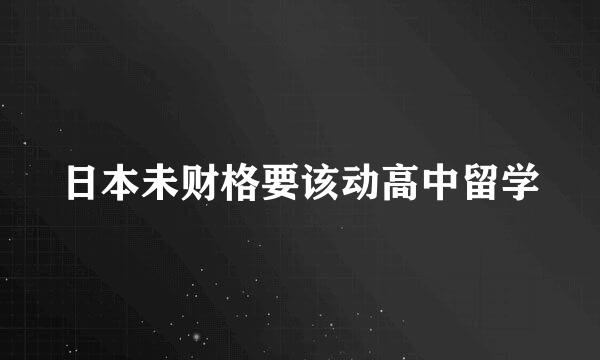 日本未财格要该动高中留学